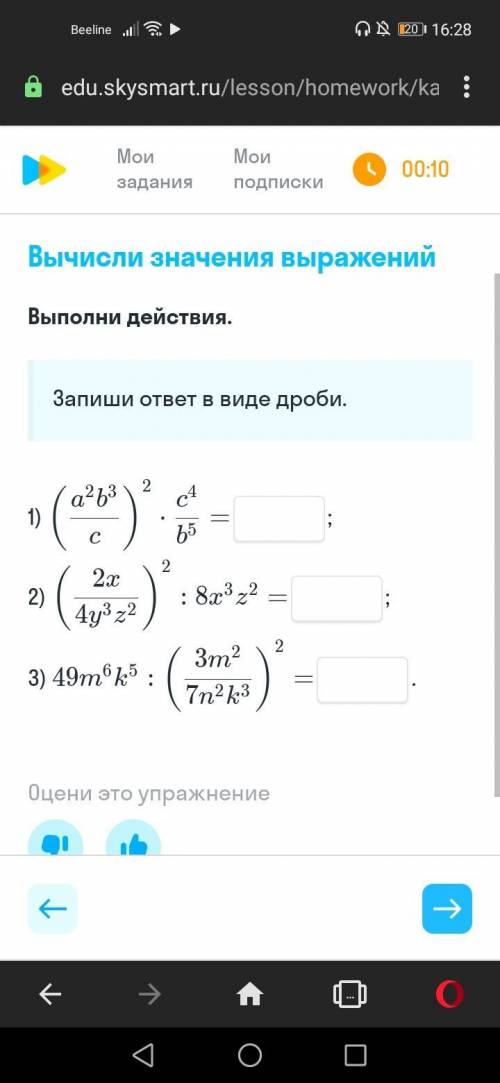 Beeline 20 16:28

edu.skysmart.ru/lesson/homework/ka

Мои задания

Мои подписки

00:10

Вычисли значения выражений

Выполни действия.

Запиши ответ в виде дроби.

1) $\left(\frac{a^2b^3}{c}\right)^2 \cdot \frac{c^4}{b^5} =$ ;

2) $\left(\frac{2x}{4y^3z^2}\right)^2 : 8x^3z^2 =$ ;

3) $49m^6k^5 : \left(\frac{3m^2}{7n^2k^3}\right)^2 =$ .

Оцени это упражнение